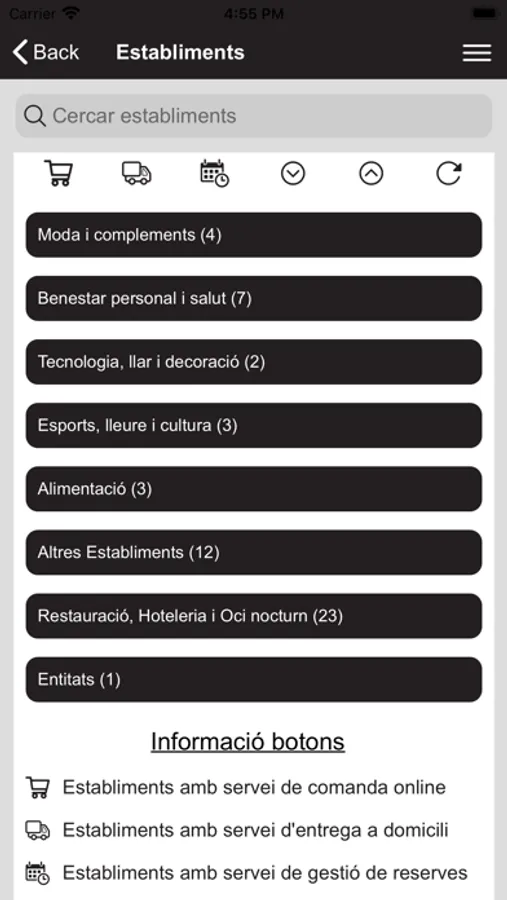 Carrier 4:55 PM

Back Establiments

Cercar establiments

Moda i complements (4)

Benestar personal i salut (7)

Tecnologia, llar i decoració (2)

Esports, lleure i cultura (3)

Alimentació (3)

Altres Establiments (12)

Restauració, Hoteleria i Oci nocturn (23)

Entitats (1)

Informació botons

Establiments amb servei de comanda online

Establiments amb servei d'entrega a domicili

Establiments amb servei de gestió de reserves